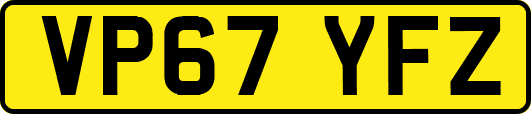 VP67 YFZ